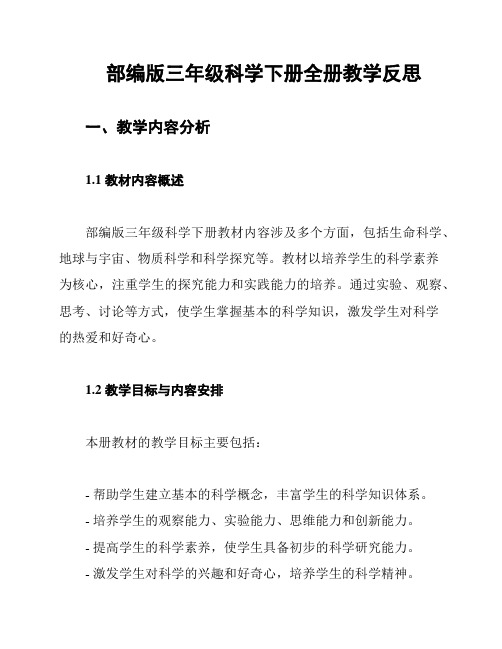 部编版三年级科学下册全册教学反思

一、教学内容分析

1.1 教材内容概述

部编版三年级科学下册教材内容涉及多个方面，包括生命科学、地球与宇宙、物质科学和科学探究等。教材以培养学生的科学素养为核心，注重学生的探究能力和实践能力的培养。通过实验、观察、思考、讨论等方式，使学生掌握基本的科学知识，激发学生对科学的热爱和好奇心。

1.2 教学目标与内容安排

本册教材的教学目标主要包括：

- 帮助学生建立基本的科学概念，丰富学生的科学知识体系。
- 培养学生的观察能力、实验能力、思维能力和创新能力。
- 提高学生的科学素养，使学生具备初步的科学研究能力。
- 激发学生对科学的兴趣和好奇心，培养学生的科学精神。